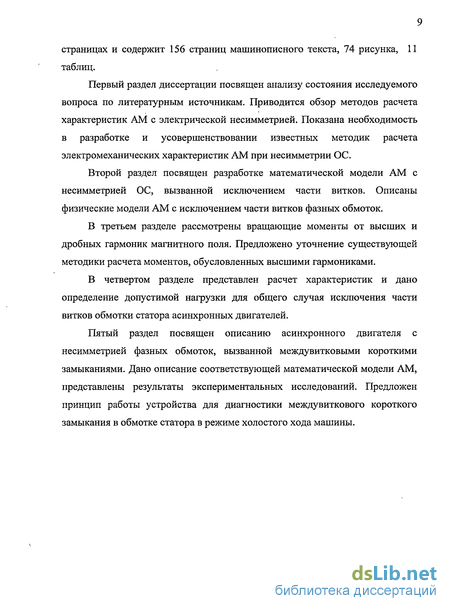 9

страницах и содержит 156 страниц машинописного текста, 74 рисунка, 11 таблиц.

Первый раздел диссертации посвящен анализу состояния исследуемого вопроса по литературным источникам. Приводится обзор методов расчета характеристик АМ с электрической несимметрией. Показана необходимость в разработке и усовершенствовании известных методик расчета электромеханических характеристик АМ при несимметрии ОС.

Второй раздел посвящен разработке математической модели АМ с несимметрией ОС, вызванной исключением части витков. Описаны физические модели АМ с исключением части витков фазных обмоток.

В третьем разделе рассмотрены вращающие моменты от высших и дробных гармоник магнитного поля. Предложено уточнение существующей методики расчета моментов, обусловленных высшими гармониками.

В четвертом разделе представлен расчет характеристик и дано определение допустимой нагрузки для общего случая исключения части витков обмотки статора асинхронных двигателей.

Пятый раздел посвящен описанию асинхронного двигателя с несимметрией фазных обмоток, вызванной междувитковыми короткими замыканиями. Дано описание соответствующей математической модели АМ, представлены результаты экспериментальных исследований. Предложен принцип работы устройства для диагностики междувиткового короткого замыкания в обмотке статора в режиме холостого хода машины.

dsLib.net
библиотека диссертаций